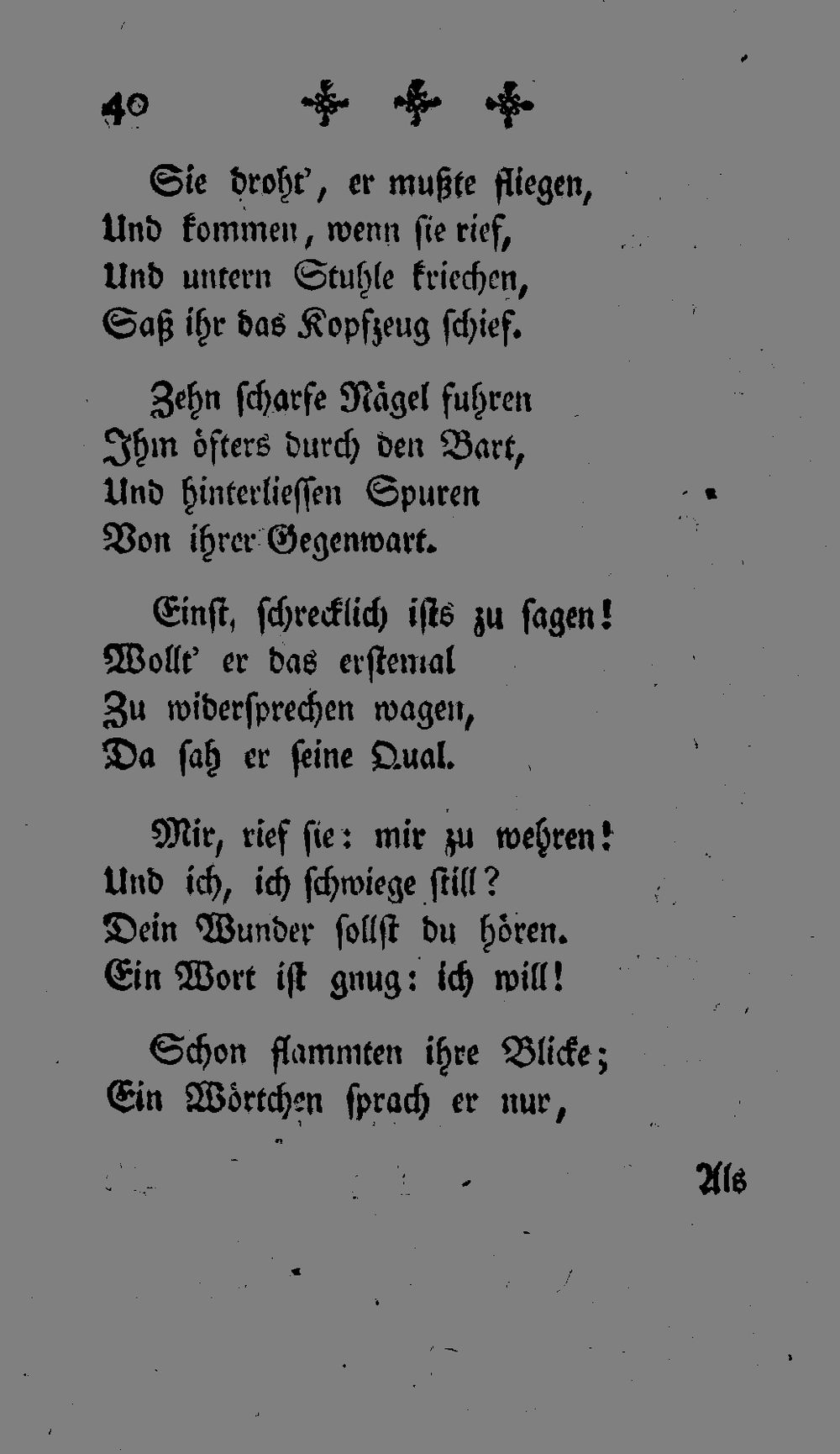 40

Sie droht', er mußte fliegen,
Und kommen, wenn sie rief,
Und untern Stuhle kriechen,
Saß ihr das Kopfzeug schief.

Zehn scharfe Nägel fuhren
Ihm öfters durch den Bart,
Und hinterliessen Spuren
Von ihrer Gegenwart.

Einst, schrecklich ists zu sagen!
Wollt' er das erstemal
Zu widersprechen wagen,
Da sah er seine Qual.

Mir, rief sie: mir zu wehren!
Und ich, ich schwiege still?
Dein Wunder sollst du hören.
Ein Wort ist gnug: ich will!

Schon flammten ihre Blicke;
Ein Wörtchen sprach er nur,

Als